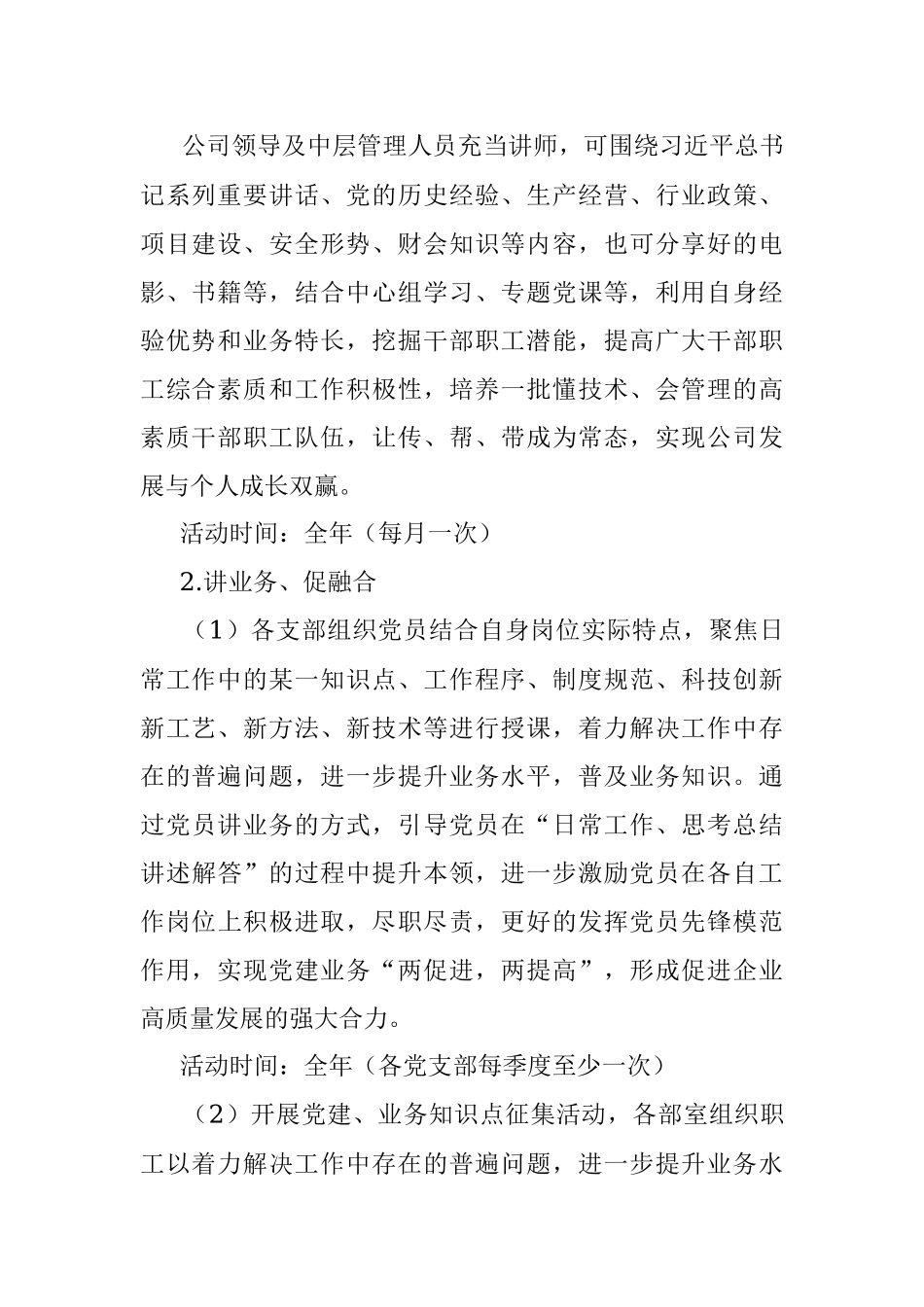 公司领导及中层管理人员充当讲师，可围绕习近平总书记系列重要讲话、党的历史经验、生产经营、行业政策、项目建设、安全形势、财会知识等内容，也可分享好的电影、书籍等，结合中心组学习、专题党课等，利用自身经验优势和业务特长，挖掘干部职工潜能，提高广大干部职工综合素质和工作积极性，培养一批懂技术、会管理的高素质干部职工队伍，让传、帮、带成为常态，实现公司发展与个人成长双赢。

活动时间：全年（每月一次）

2.讲业务、促融合

（1）各支部组织党员结合自身岗位实际特点，聚焦日常工作中的某一知识点、工作程序、制度规范、科技创新新工艺、新方法、新技术等进行授课，着力解决工作中存在的普遍问题，进一步提升业务水平，普及业务知识。通过党员讲业务的方式，引导党员在“日常工作、思考总结讲述解答”的过程中提升本领，进一步激励党员在各自工作岗位上积极进取，尽职尽责，更好的发挥党员先锋模范作用，实现党建业务“两促进，两提高”，形成促进企业高质量发展的强大合力。

活动时间：全年（各党支部每季度至少一次）

（2）开展党建、业务知识点征集活动，各部室组织职工以着力解决工作中存在的普遍问题，进一步提升业务水